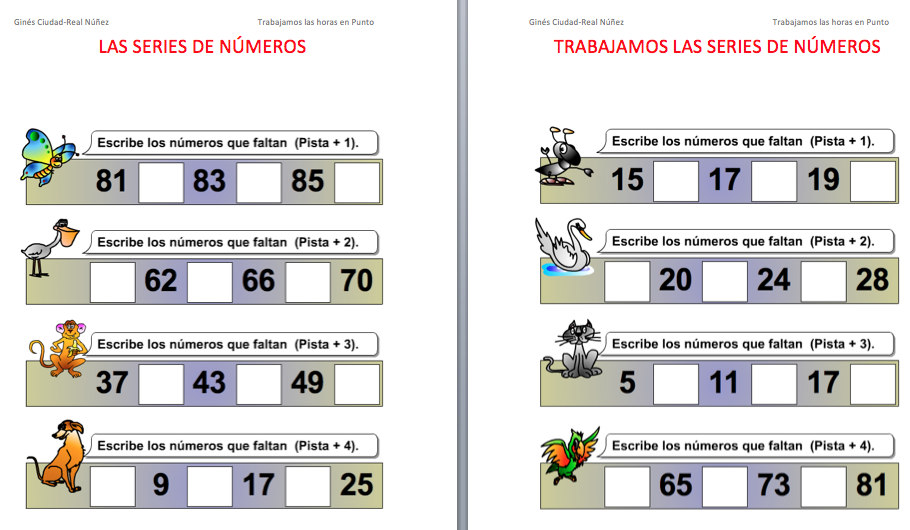 Ginés Ciudad-Real Núñez

Trabajamos las horas en Punto

LAS SERIES DE NÚMEROS

Escribe los números que faltan (Pista + 1).

81 83 85

Escribe los números que faltan (Pista + 2).

62 66 70

Escribe los números que faltan (Pista + 3).

37 43 49

Escribe los números que faltan (Pista + 4).

9 17 25

Ginés Ciudad-Real Núñez

Trabajamos las horas en Punto

TRABAJAMOS LAS SERIES DE NÚMEROS

Escribe los números que faltan (Pista + 1).

15 17 19

Escribe los números que faltan (Pista + 2).

20 24 28

Escribe los números que faltan (Pista + 3).

5 11 17

Escribe los números que faltan (Pista + 4).

65 73 81